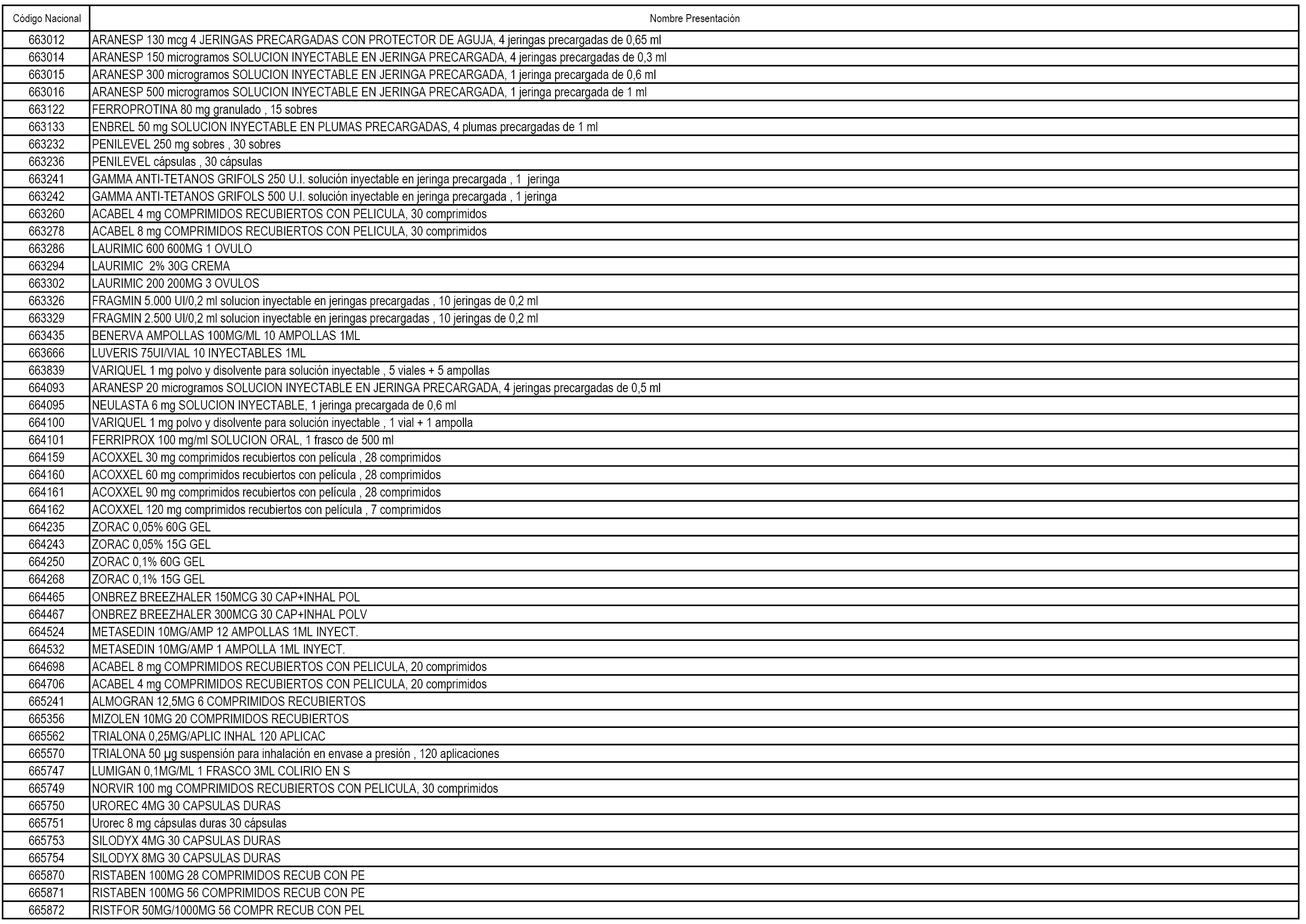 | Código Nacional | Nombre Presentación |
|---|---|
| 663012 | ARANESP 130 mcg 4 JERINGAS PRECARGADAS CON PROTECTOR DE AGUJA, 4 jeringas precargadas de 0,65 ml |
| 663014 | ARANESP 150 microgramos SOLUCION INYECTABLE EN JERINGA PRECARGADA, 4 jeringas precargadas de 0,3 ml |
| 663015 | ARANESP 300 microgramos SOLUCION INYECTABLE EN JERINGA PRECARGADA, 1 jeringa precargada de 0,6 ml |
| 663016 | ARANESP 500 microgramos SOLUCION INYECTABLE EN JERINGA PRECARGADA, 1 jeringa precargada de 1 ml |
| 663122 | FERROPROTINA 80 mg granulado , 15 sobres |
| 663133 | ENBREL 50 mg SOLUCION INYECTABLE EN PLUMAS PRECARGADAS, 4 plumas precargadas de 1 ml |
| 663232 | PENILEVEL 250 mg sobres , 30 sobres |
| 663236 | PENILEVEL cápsulas , 30 cápsulas |
| 663241 | GAMMA ANTI-TETANOS GRIFOLS 250 U.I. solución inyectable en jeringa precargada , 1 jeringa |
| 663242 | GAMMA ANTI-TETANOS GRIFOLS 500 U.I. solución inyectable en jeringa precargada , 1 jeringa |
| 663260 | ACABEL 4 mg COMPRIMIDOS RECUBIERTOS CON PELICULA, 30 comprimidos |
| 663278 | ACABEL 8 mg COMPRIMIDOS RECUBIERTOS CON PELICULA, 30 comprimidos |
| 663286 | LAURIMIC 600 600MG 1 OVULO |
| 663294 | LAURIMIC 2% 30G CREMA |
| 663302 | LAURIMIC 200 200MG 3 OVULOS |
| 663326 | FRAGMIN 5.000 UI/0,2 ml solucion inyectable en jeringas precargadas , 10 jeringas de 0,2 ml |
| 663329 | FRAGMIN 2.500 UI/0,2 ml solucion inyectable en jeringas precargadas , 10 jeringas de 0,2 ml |
| 663435 | BENERVA AMPOLLAS 100MG/ML 10 AMPOLLAS 1ML |
| 663666 | LUVERIS 75UI/VIAL 10 INYECTABLES 1ML |
| 663839 | VARIQUEL 1 mg polvo y disolvente para solución inyectable , 5 viales + 5 ampollas |
| 664093 | ARANESP 20 microgramos SOLUCION INYECTABLE EN JERINGA PRECARGADA, 4 jeringas precargadas de 0,5 ml |
| 664095 | NEULASTA 6 mg SOLUCION INYECTABLE, 1 jeringa precargada de 0,6 ml |
| 664100 | VARIQUEL 1 mg polvo y disolvente para solución inyectable , 1 vial + 1 ampolla |
| 664101 | FERRIPROX 100 mg/ml SOLUCION ORAL, 1 frasco de 500 ml |
| 664159 | ACOXXEL 30 mg comprimidos recubiertos con película , 28 comprimidos |
| 664160 | ACOXXEL 60 mg comprimidos recubiertos con película , 28 comprimidos |
| 664161 | ACOXXEL 90 mg comprimidos recubiertos con película , 28 comprimidos |
| 664162 | ACOXXEL 120 mg comprimidos recubiertos con película , 7 comprimidos |
| 664235 | ZORAC 0,05% 60G GEL |
| 664243 | ZORAC 0,05% 15G GEL |
| 664250 | ZORAC 0,1% 60G GEL |
| 664268 | ZORAC 0,1% 15G GEL |
| 664465 | ONBREZ BREEZHALER 150MCG 30 CAP+INHAL POL |
| 664467 | ONBREZ BREEZHALER 300MCG 30 CAP+INHAL POLV |
| 664524 | METASEDIN 10MG/AMP 12 AMPOLLAS 1ML INYECT. |
| 664532 | METASEDIN 10MG/AMP 1 AMPOLLA 1ML INYECT. |
| 664698 | ACABEL 8 mg COMPRIMIDOS RECUBIERTOS CON PELICULA, 20 comprimidos |
| 664706 | ACABEL 4 mg COMPRIMIDOS RECUBIERTOS CON PELICULA, 20 comprimidos |
| 665241 | ALMOGRAN 12,5MG 6 COMPRIMIDOS RECUBIERTOS |
| 665356 | MIZOLEN 10MG 20 COMPRIMIDOS RECUBIERTOS |
| 665562 | TRIALONA 0,25MG/APLIC INHAL 120 APLICAC |
| 665570 | TRIALONA 50 µg suspensión para inhalación en envase a presión , 120 aplicaciones |
| 665747 | LUMIGAN 0,1MG/ML 1 FRASCO 3ML COLIRIO EN S |
| 665749 | NORVIR 100 mg COMPRIMIDOS RECUBIERTOS CON PELICULA, 30 comprimidos |
| 665750 | UROREC 4MG 30 CAPSULAS DURAS |
| 665751 | Urorec 8 mg cápsulas duras 30 cápsulas |
| 665753 | SILODYX 4MG 30 CAPSULAS DURAS |
| 665754 | SILODYX 8MG 30 CAPSULAS DURAS |
| 665870 | RISTABEN 100MG 28 COMPRIMIDOS RECUB CON PE |
| 665871 | RISTABEN 100MG 56 COMPRIMIDOS RECUB CON PE |
| 665872 | RISTFOR 50MG/1000MG 56 COMPR RECUB CON PEL |